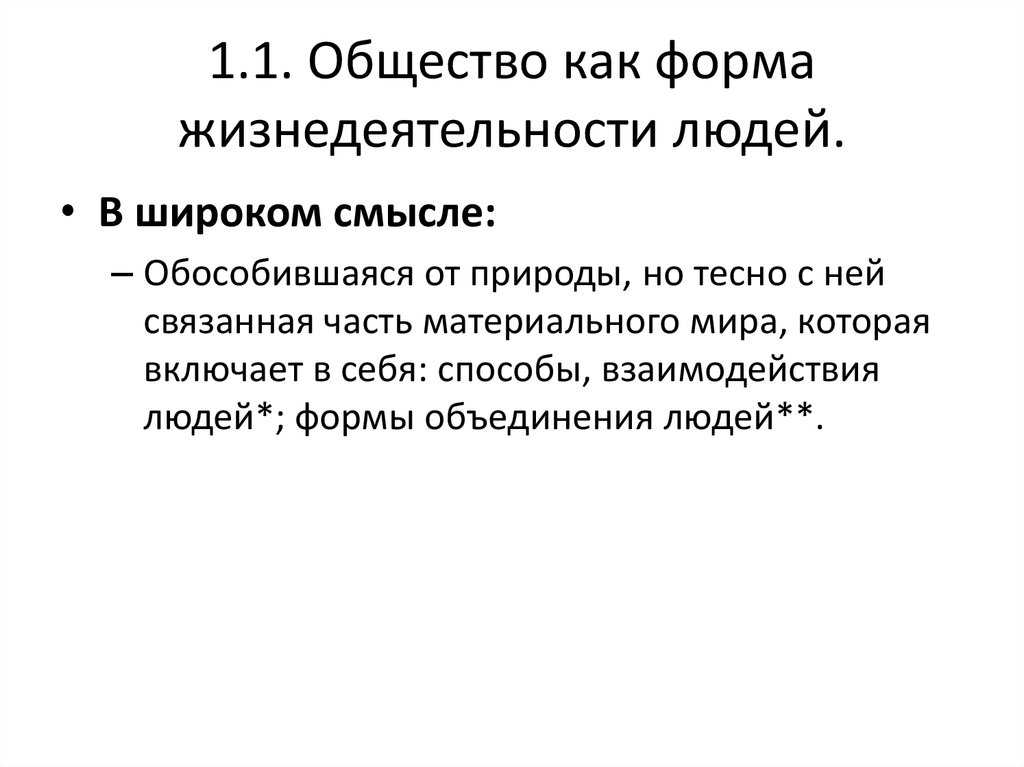 1.1. Общество как форма жизнедеятельности людей.

• В широком смысле:

– Обособившаяся от природы, но тесно с ней связанная часть материального мира, которая включает в себя: способы, взаимодействия людей*; формы объединения людей**.